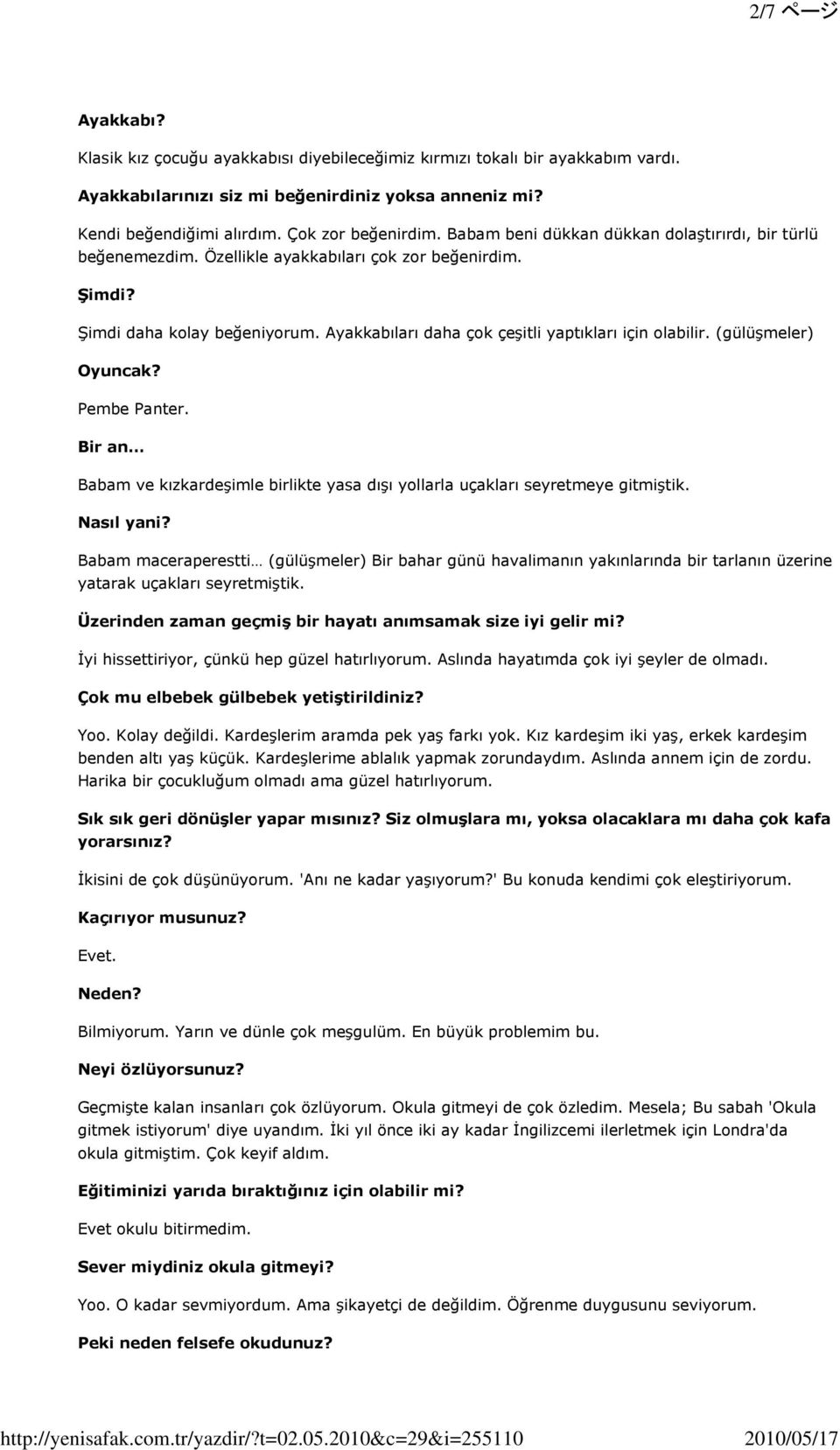 2/7 ページ

Ayakkabı?

Klasik kız çocuğu ayakkabısı diyebileceğimiz kırmızı tokalı bir ayakkabım vardı.

Ayakkabılarınızı siz mi beğenirdiniz yoksa anneniz mi?

Kendi beğendiğimi alırdım. Çok zor beğenirdim. Babam beni dükkan dükkan dolaştırırdı, bir türlü beğenemezdim. Özellikle ayakkabıları çok zor beğenirdim.

Şimdi?

Şimdi daha kolay beğeniyorum. Ayakkabıları daha çok çeşitli yaptıkları için olabilir. (gülüşmeler)

Oyuncak?

Pembe Panter.

Bir an...

Babam ve kızkardeşimle birlikte yasa dışı yollarla uçakları seyretmeye gitmiştik.

Nasıl yani?

Babam maceraperestti… (gülüşmeler) Bir bahar günü havalimanın yakınlarında bir tarlanın üzerine yatarak uçakları seyretmiştik.

Üzerinden zaman geçmiş bir hayatı anımsamak size iyi gelir mi?

İyi hissettiriyor, çünkü hep güzel hatırlıyorum. Aslında hayatımda çok iyi şeyler de olmadı.

Çok mu elbebek gülbebek yetiştirildiniz?

Yoo. Kolay değildi. Kardeşlerim aramda pek yaş farkı yok. Kız kardeşim iki yaş, erkek kardeşim benden altı yaş küçük. Kardeşlerime ablalık yapmak zorundaydım. Aslında annem için de zordu. Harika bir çocukluğum olmadı ama güzel hatırlıyorum.

Sık sık geri dönüşler yapar mısınız? Siz olmuşlara mı, yoksa olacaklara mı daha çok kafa yorarsınız?

İkisini de çok düşünüyorum. 'Anı ne kadar yaşıyorum?' Bu konuda kendimi çok eleştiriyorum.

Kaçırıyor musunuz?

Evet.

Neden?

Bilmiyorum. Yarın ve dünle çok meşgulüm. En büyük problemim bu.

Neyi özlüyorsunuz?

Geçmişte kalan insanları çok özlüyorum. Okula gitmeyi de çok özledim. Mesela; Bu sabah 'Okula gitmek istiyorum' diye uyandım. İki yıl önce iki ay kadar İngilizcemi ilerletmek için Londra'da okula gitmiştim. Çok keyif aldım.

Eğitiminizi yarıda bıraktığınız için olabilir mi?

Evet okulu bitirmedim.

Sever miydiniz okula gitmeyi?

Yoo. O kadar sevmiyordum. Ama şikayetçi de değildim. Öğrenme duygusunu seviyorum.

Peki neden felsefe okudunuz?

http://yenisafak.com.tr/yazdir/?t=02.05.2010&c=29&i=255110 2010/05/17